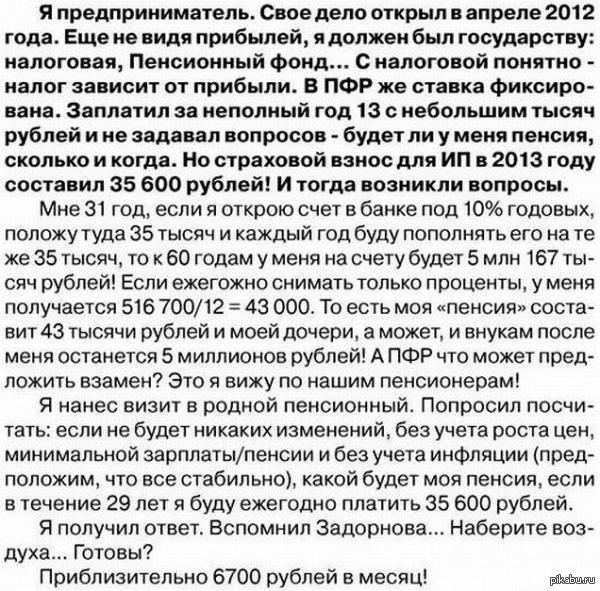 Я предприниматель. Свое дело открыл в апреле 2012 года. Еще не видя прибылей, я должен был государству: налоговая, Пенсионный фонд... С налоговой понятно - налог зависит от прибыли. В ПФР же ставка фиксирована. Заплатил за неполный год 13 с небольшим тысяч рублей и не задавал вопросов - будет ли у меня пенсия, сколько и когда. Но страховой взнос для ИП в 2013 году составил 35 600 рублей! И тогда возникли вопросы.

Мне 31 год, если я открою счет в банке под 10% годовых, положу туда 35 тысяч и каждый год буду пополнять его на те же 35 тысяч, то к 60 годам у меня на счету будет 5 млн 167 тысяч рублей! Если ежегожно снимать только проценты, у меня получается 516 700/12 = 43 000. То есть моя «пенсия» составит 43 тысячи рублей и моей дочери, а может, и внукам после меня останется 5 миллионов рублей! А ПФР что может предложить взамен? Это я вижу по нашим пенсионерам!

Я нанес визит в родной пенсионный. Попросил посчитать: если не будет никаких изменений, без учета роста цен, минимальной зарплаты/пенсии и без учета инфляции (предположим, что все стабильно), какой будет моя пенсия, если в течение 29 лет я буду ежегодно платить 35 600 рублей.

Я получил ответ. Вспомнил Задорнова... Наберите воздуха... Готовы?

Приблизительно 6700 рублей в месяц!

pikabu.ru